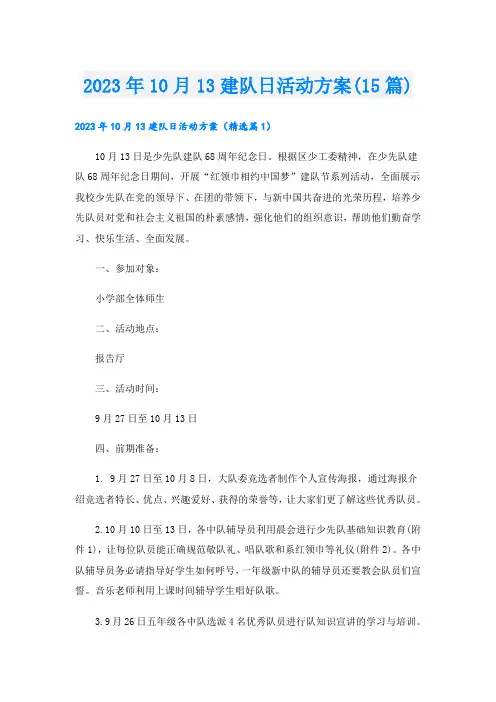 2023年10月13建队日活动方案(15篇)

2023年10月13建队日活动方案（精选篇1）

10月13日是少先队建队68周年纪念日。根据区少工委精神，在少先队建队68周年纪念日期间，开展“红领巾相约中国梦”建队节系列活动，全面展示我校少先队在党的领导下、在团的带领下，与新中国共奋进的光荣历程，培养少先队员对党和社会主义祖国的朴素感情，强化他们的组织意识，帮助他们勤奋学习、快乐生活、全面发展。

一、参加对象：

小学部全体师生

二、活动地点：

报告厅

三、活动时间：

9月27日至10月13日

四、前期准备：

1. 9月27日至10月8日，大队委竞选者制作个人宣传海报，通过海报介绍竞选者特长、优点、兴趣爱好、获得的荣誉等，让大家们更了解这些优秀队员。

2.10月10日至13日，各中队辅导员利用晨会进行少先队基础知识教育(附件1)，让每位队员能正确规范敬队礼、唱队歌和系红领巾等礼仪(附件2)。各中队辅导员务必请指导好学生如何呼号，一年级新中队的辅导员还要教会队员们宣誓。音乐老师利用上课时间辅导学生唱好队歌。

3.9月26日五年级各中队选派4名优秀队员进行队知识宣讲的学习与培训。